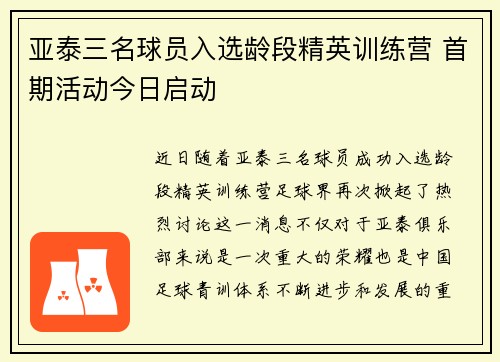 亚泰三名球员入选龄段精英训练营 首期活动今日启动

近日随着亚泰三名球员成功入选龄段精英训练营足球界再次掀起了热烈讨论这一消息不仅对于亚泰俱乐部来说是一次重大的荣耀也是中国足球青训体系不断进步和发展的重